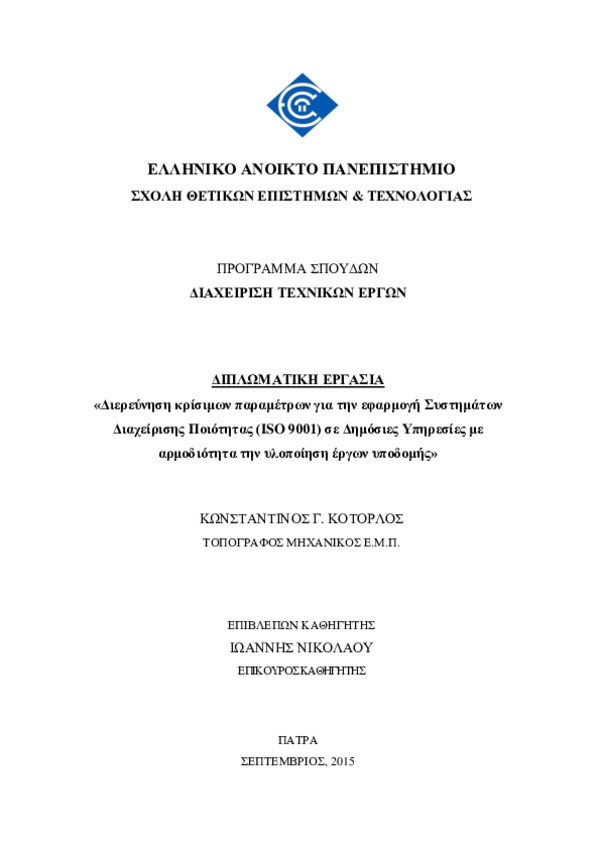 ΕΛΛΗΝΙΚΟ ΑΝΟΙΚΤΟ ΠΑΝΕΠΙΣΤΗΜΙΟ
ΣΧΟΛΗ ΘΕΤΙΚΩΝ ΕΠΙΣΤΗΜΩΝ & ΤΕΧΝΟΛΟΓΙΑΣ

ΠΡΟΓΡΑΜΜΑ ΣΠΟΥΔΩΝ
ΔΙΑΧΕΙΡΙΣΗ ΤΕΧΝΙΚΩΝ ΕΡΓΩΝ

ΔΙΠΛΩΜΑΤΙΚΗ ΕΡΓΑΣΙΑ
«Διερεύνηση κρίσιμων παραμέτρων για την εφαρμογή Συστημάτων Διαχείρισης Ποιότητας (ISO 9001) σε Δημόσιες Υπηρεσίες με αρμοδιότητα την υλοποίηση έργων υποδομής»

ΚΩΝΣΤΑΝΤΙΝΟΣ Γ. ΚΟΤΟΡΛΟΣ
ΤΟΠΟΓΡΑΦΟΣ ΜΗΧΑΝΙΚΟΣ Ε.Μ.Π.

ΕΠΙΒΛΕΠΩΝ ΚΑΘΗΓΗΤΗΣ
ΙΩΑΝΝΗΣ ΝΙΚΟΛΑΟΥ
ΕΠΙΚΟΥΡΟΣ ΚΑΘΗΓΗΤΗΣ

ΠΑΤΡΑ
ΣΕΠΤΕΜΒΡΙΟΣ, 2015